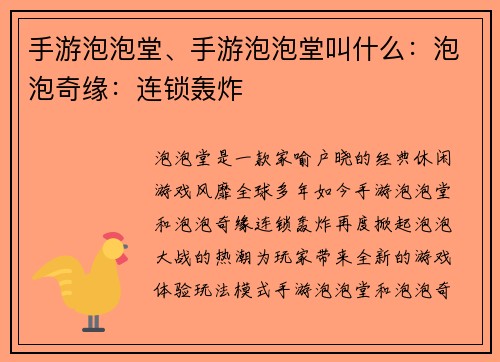 手游泡泡堂、手游泡泡堂叫什么：泡泡奇缘：连锁轰炸

泡泡堂是一款家喻户晓的经典休闲游戏风靡全球多年如今手游泡泡堂和泡泡奇缘连锁轰炸再度掀起泡泡大战的热潮为玩家带来全新的游戏体验玩法模式手游泡泡堂和泡泡奇